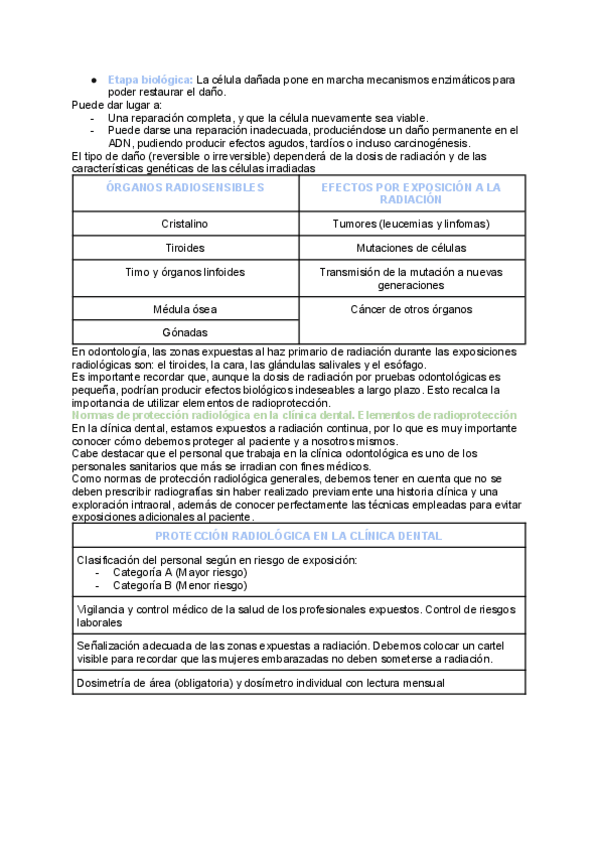 ● Etapa biológica: La célula dañada pone en marcha mecanismos enzimáticos para poder restaurar el daño.
Puede dar lugar a:
- Una reparación completa, y que la célula nuevamente sea viable.
- Puede darse una reparación inadecuada, produciéndose un daño permanente en el ADN, pudiendo producir efectos agudos, tardíos o incluso carcinogénesis.
El tipo de daño (reversible o irreversible) dependerá de la dosis de radiación y de las características genéticas de las células irradiadas

| ÓRGANOS RADIOSENSIBLES | EFECTOS POR EXPOSICIÓN A LA RADIACIÓN |
|---|---|
| Cristalino | Tumores (leucemias y linfomas) |
| Tiroides | Mutaciones de células |
| Timo y órganos linfoides | Transmisión de la mutación a nuevas generaciones |
| Médula ósea | Cáncer de otros órganos |
| Gónadas | |

En odontología, las zonas expuestas al haz primario de radiación durante las exposiciones radiológicas son: el tiroides, la cara, las glándulas salivales y el esófago.
Es importante recordar que, aunque la dosis de radiación por pruebas odontológicas es pequeña, podrían producir efectos biológicos indeseables a largo plazo. Esto recalca la importancia de utilizar elementos de radioprotección.
Normas de protección radiológica en la clínica dental. Elementos de radioprotección
En la clínica dental, estamos expuestos a radiación continua, por lo que es muy importante conocer cómo debemos proteger al paciente y a nosotros mismos.
Cabe destacar que el personal que trabaja en la clínica odontológica es uno de los personales sanitarios que más se irradian con fines médicos.
Como normas de protección radiológica generales, debemos tener en cuenta que no se deben prescribir radiografías sin haber realizado previamente una historia clínica y una exploración intraoral, además de conocer perfectamente las técnicas empleadas para evitar exposiciones adicionales al paciente.

| PROTECCIÓN RADIOLÓGICA EN LA CLÍNICA DENTAL |
|---|
| Clasificación del personal según en riesgo de exposición: - Categoría A (Mayor riesgo) - Categoría B (Menor riesgo) |
| Vigilancia y control médico de la salud de los profesionales expuestos. Control de riesgos laborales |
| Señalización adecuada de las zonas expuestas a radiación. Debemos colocar un cartel visible para recordar que las mujeres embarazadas no deben someterse a radiación. |
| Dosimetría de área (obligatoria) y dosímetro individual con lectura mensual |